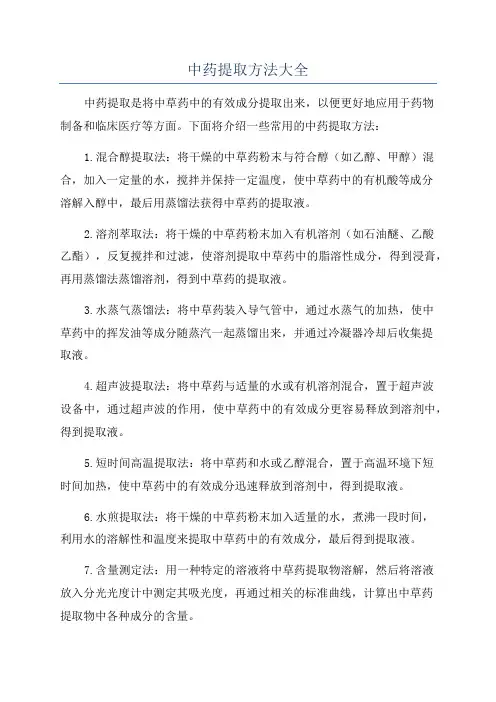 中药提取方法大全

中药提取是将中草药中的有效成分提取出来，以便更好地应用于药物制备和临床医疗等方面。下面将介绍一些常用的中药提取方法：

1.混合醇提取法：将干燥的中草药粉末与符合醇（如乙醇、甲醇）混合，加入一定量的水，搅拌并保持一定温度，使中草药中的有机酸等成分溶解入醇中，最后用蒸馏法获得中草药的提取液。

2.溶剂萃取法：将干燥的中草药粉末加入有机溶剂（如石油醚、乙酸乙酯），反复搅拌和过滤，使溶剂提取中草药中的脂溶性成分，得到浸膏，再用蒸馏法蒸馏溶剂，得到中草药的提取液。

3.水蒸气蒸馏法：将中草药装入导气管中，通过水蒸气的加热，使中草药中的挥发油等成分随蒸汽一起蒸馏出来，并通过冷凝器冷却后收集提取液。

4.超声波提取法：将中草药与适量的水或有机溶剂混合，置于超声波设备中，通过超声波的作用，使中草药中的有效成分更容易释放到溶剂中，得到提取液。

5.短时间高温提取法：将中草药和水或乙醇混合，置于高温环境下短时间加热，使中草药中的有效成分迅速释放到溶剂中，得到提取液。

6.水煎提取法：将干燥的中草药粉末加入适量的水，煮沸一段时间，利用水的溶解性和温度来提取中草药中的有效成分，最后得到提取液。

7.含量测定法：用一种特定的溶液将中草药提取物溶解，然后将溶液放入分光光度计中测定其吸光度，再通过相关的标准曲线，计算出中草药提取物中各种成分的含量。